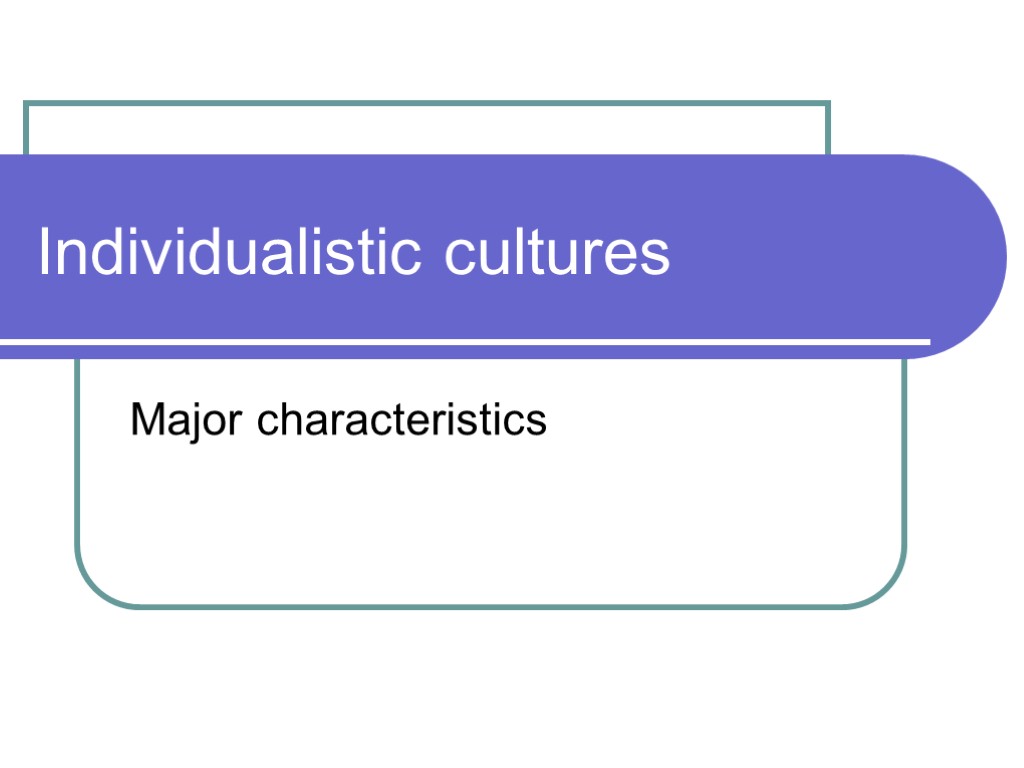 Individualistic cultures

Major characteristics